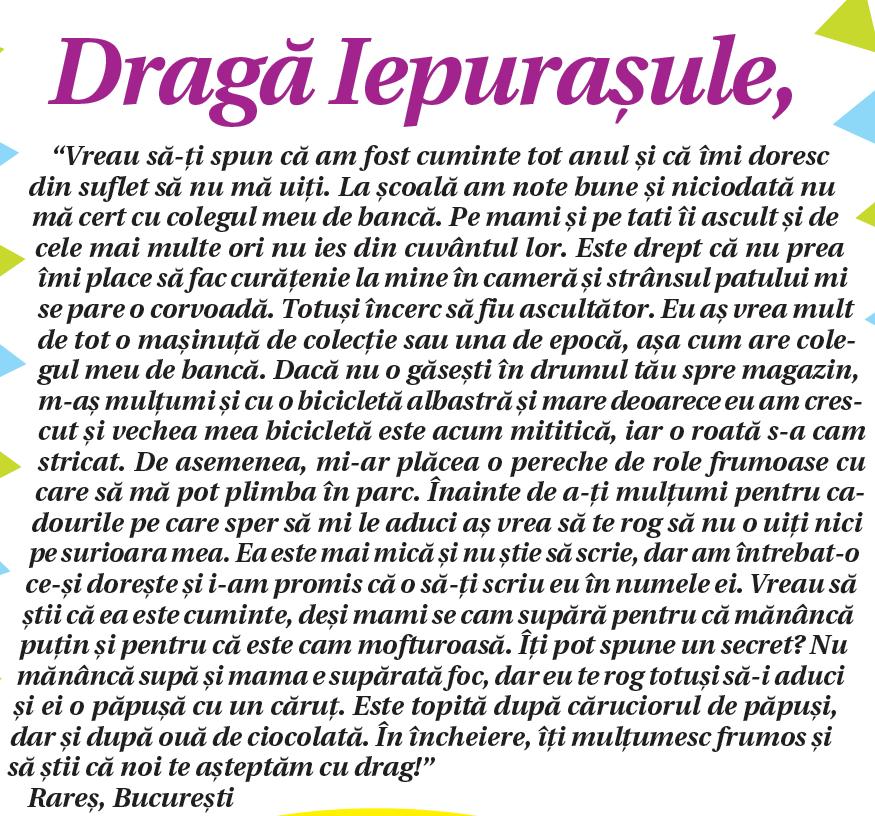 Dragă Iepurașule,

“Vreau să-ți spun că am fost cuminte tot anul și că îmi doresc din suflet să nu mă uiți. La școală am note bune și niciodată nu mă cert cu colegul meu de bancă. Pe mami și pe tati îi ascult și de cele mai multe ori nu ies din cuvântul lor. Este drept că nu prea îmi place să fac curățenie la mine în cameră și strânsul patului mi se pare o corvoadă. Totuși încerc să fiu ascultător. Eu aș vrea mult de tot o mașinuță de colecție sau una de epocă, așa cum are colegul meu de bancă. Dacă nu o găsești în drumul tău spre magazin, m-aș mulțumi și cu o bicicletă albastră și mare deoarece eu am crescut și vechea mea bicicletă este acum mititică, iar o roată s-a cam stricat. De asemenea, mi-ar plăcea o pereche de role frumoase cu care să mă pot plimba în parc. Înainte de a-ți mulțumi pentru cadourile pe care sper să mi le aduci aș vrea să te rog să nu o uiți nici pe surioara mea. Ea este mai mică și nu știe să scrie, dar am întrebat-o ce-și dorește și i-am promis că o să-ți scriu eu în numele ei. Vreau să știi că ea este cuminte, deși mami se cam supără pentru că mănâncă puțin și pentru că este cam mofturoasă. Îți pot spune un secret? Nu mănâncă supă și mama e supărată foc, dar eu te rog totuși să-i aduci și ei o păpușă cu un căruț. Este topită după căruciorul de păpuși, dar și după ouă de ciocolată. În încheiere, îți mulțumesc frumos și să știi că noi te așteptăm cu drag!”
Rareș, București